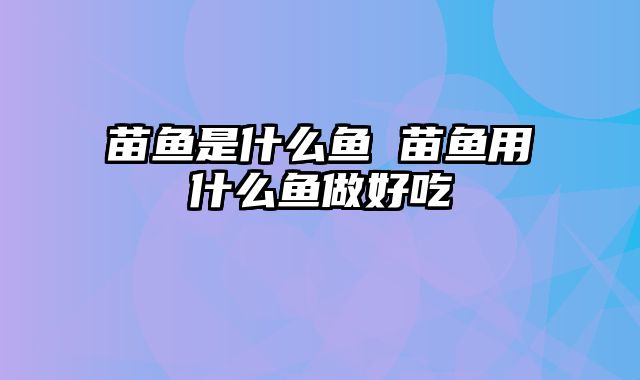 苗鱼是什么鱼 苗鱼用什么鱼做好吃